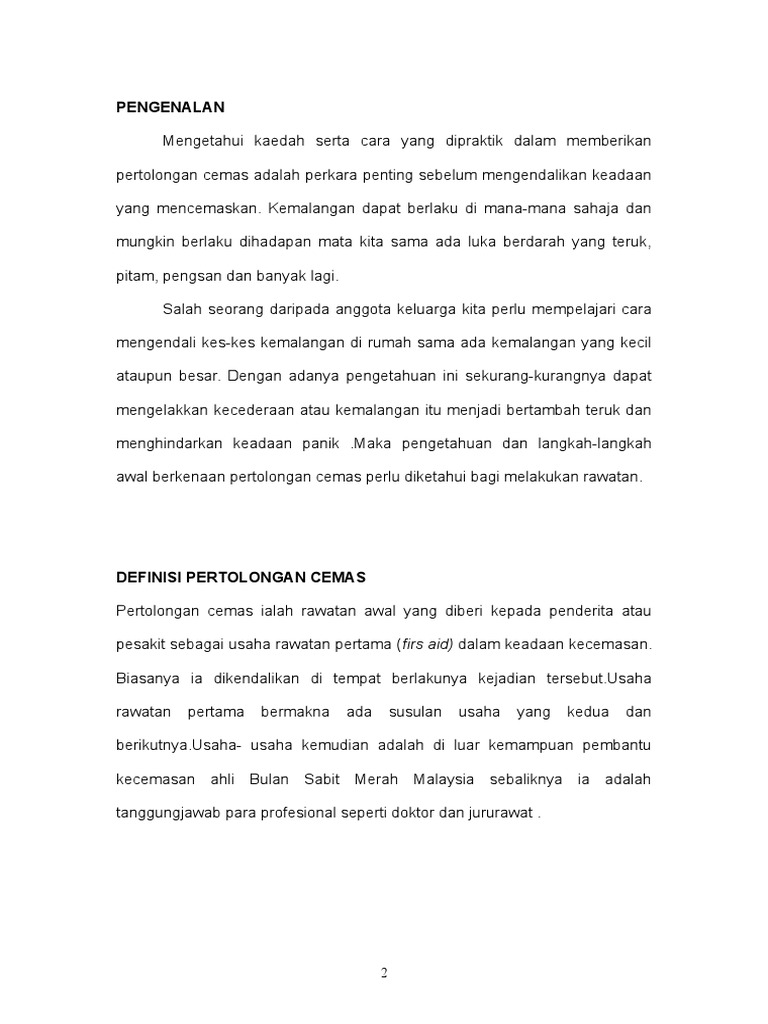 PENGENALAN

Mengetahui kaedah serta cara yang dipraktik dalam memberikan pertolongan cemas adalah perkara penting sebelum mengendalikan keadaan yang mencemaskan. Kemalangan dapat berlaku di mana-mana sahaja dan mungkin berlaku dihadapan mata kita sama ada luka berdarah yang teruk, pitam, pengsan dan banyak lagi.

Salah seorang daripada anggota keluarga kita perlu mempelajari cara mengendali kes-kes kemalangan di rumah sama ada kemalangan yang kecil ataupun besar. Dengan adanya pengetahuan ini sekurang-kurangnya dapat mengelakkan kecederaan atau kemalangan itu menjadi bertambah teruk dan menghindarkan keadaan panik .Maka pengetahuan dan langkah-langkah awal berkenaan pertolongan cemas perlu diketahui bagi melakukan rawatan.

DEFINISI PERTOLONGAN CEMAS

Pertolongan cemas ialah rawatan awal yang diberi kepada penderita atau pesakit sebagai usaha rawatan pertama (firs aid) dalam keadaan kecemasan. Biasanya ia dikendalikan di tempat berlakunya kejadian tersebut.Usaha rawatan pertama bermakna ada susulan usaha yang kedua dan berikutnya.Usaha- usaha kemudian adalah di luar kemampuan pembantu kecemasan ahli Bulan Sabit Merah Malaysia sebaliknya ia adalah tanggungjawab para profesional seperti doktor dan jururawat .

2